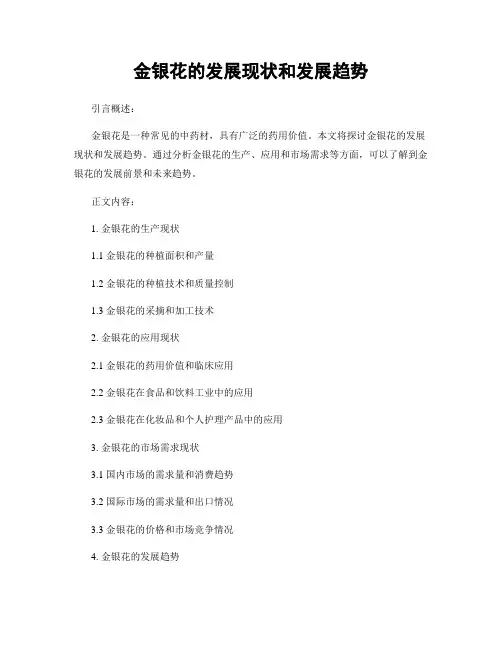 金银花的发展现状和发展趋势

引言概述：

金银花是一种常见的中药材，具有广泛的药用价值。本文将探讨金银花的发展现状和发展趋势。通过分析金银花的生产、应用和市场需求等方面，可以了解到金银花的发展前景和未来趋势。

正文内容：

1. 金银花的生产现状

1.1 金银花的种植面积和产量

1.2 金银花的种植技术和质量控制

1.3 金银花的采摘和加工技术

2. 金银花的应用现状

2.1 金银花的药用价值和临床应用

2.2 金银花在食品和饮料工业中的应用

2.3 金银花在化妆品和个人护理产品中的应用

3. 金银花的市场需求现状

3.1 国内市场的需求量和消费趋势

3.2 国际市场的需求量和出口情况

3.3 金银花的价格和市场竞争情况

4. 金银花的发展趋势